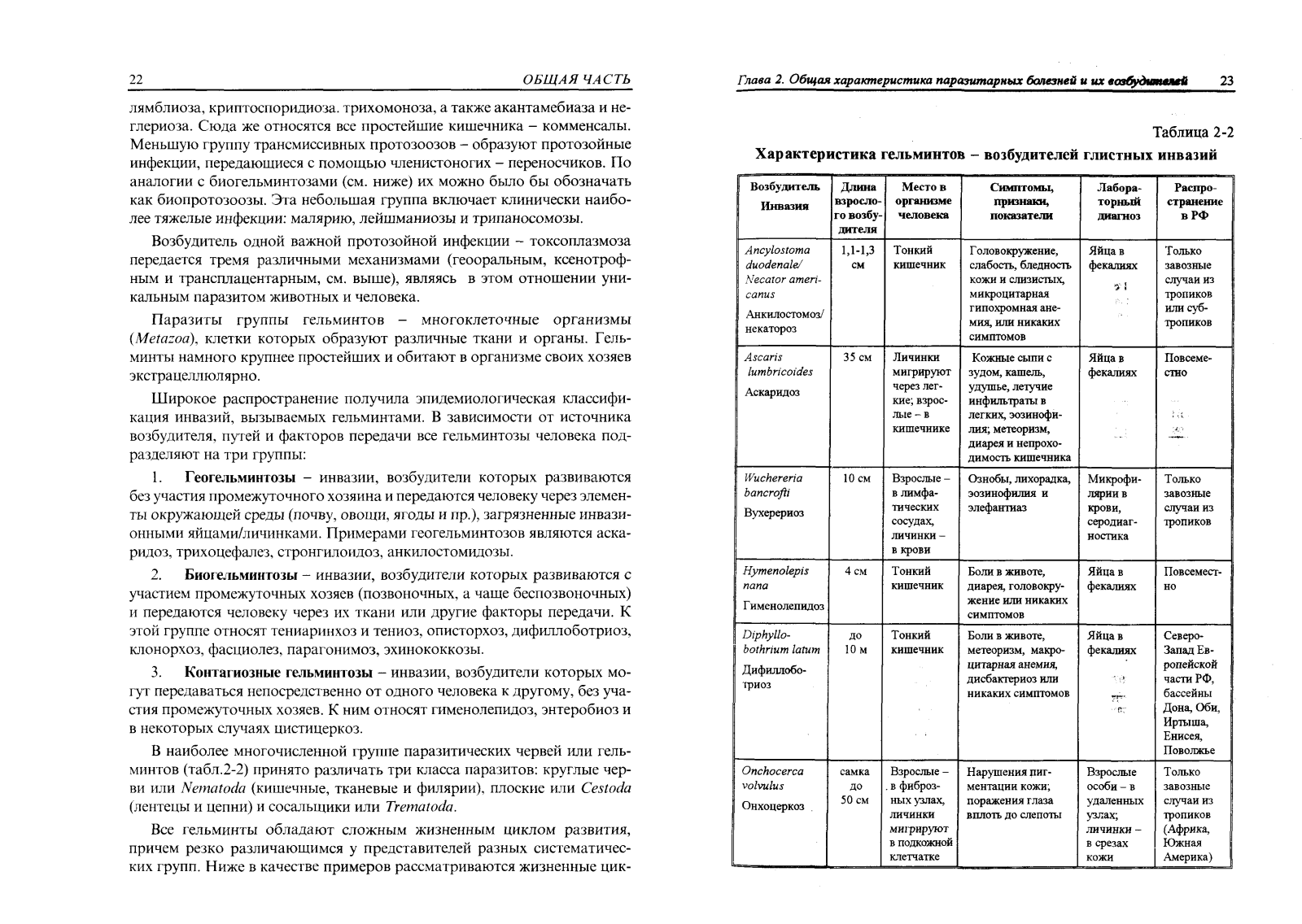 22 ОБЩАЯ ЧАСТЬ

лямблиоза, криптоспоридиоза. трихомоноза, а также акантамебиаза и неглериоза. Сюда же относятся все простейшие кишечника – комменсалы. Меньшую группу трансмиссивных протозоозов – образуют протозойные инфекции, передающиеся с помощью членистоногих – переносчиков. По аналогии с биогельминтозами (см. ниже) их можно было бы обозначать как биопротозоозы. Эта небольшая группа включает клинически наиболее тяжелые инфекции: малярию, лейшманиозы и трипаносомозы.

Возбудитель одной важной протозойной инфекции – токсоплазмоза передается тремя различными механизмами (геооральным, ксенотрофным и трансплацентарным, см. выше), являясь в этом отношении уникальным паразитом животных и человека.

Паразиты группы гельминтов – многоклеточные организмы (Metazoa), клетки которых образуют различные ткани и органы. Гельминты намного крупнее простейших и обитают в организме своих хозяев экстрацеллюлярно.

Широкое распространение получила эпидемиологическая классификация инвазий, вызываемых гельминтами. В зависимости от источника возбудителя, путей и факторов передачи все гельминтозы человека подразделяют на три группы:

1. Геогельминтозы – инвазии, возбудители которых развиваются без участия промежуточного хозяина и передаются человеку через элементы окружающей среды (почву, овощи, ягоды и пр.), загрязненные инвазионными яйцами/личинками. Примерами геогельминтозов являются аскаридоз, трихоцефалез, стронгилоидоз, анкилостомидозы.

2. Биогельминтозы – инвазии, возбудители которых развиваются с участием промежуточных хозяев (позвоночных, а чаще беспозвоночных) и передаются человеку через их ткани или другие факторы передачи. К этой группе относят тениаринхоз и тениоз, описторхоз, дифиллоботриоз, клонорхоз, фасциолез, парагонимоз, эхинококкозы.

3. Контагиозные гельминтозы – инвазии, возбудители которых могут передаваться непосредственно от одного человека к другому, без участия промежуточных хозяев. К ним относят гименолепидоз, энтеробиоз и в некоторых случаях цистицеркоз.

В наиболее многочисленной группе паразитических червей или гельминтов (табл.2-2) принято различать три класса паразитов: круглые черви или Nematoda (кишечные, тканевые и филярии), плоские или Cestoda (лентецы и цепни) и сосальщики или Trematoda.

Все гельминты обладают сложным жизненным циклом развития, причем резко различающимся у представителей разных систематических групп. Ниже в качестве примеров рассматриваются жизненные цик-

Глава 2. Общая характеристика паразитарных болезней и их возбудителей 23

Таблица 2-2

Характеристика гельминтов – возбудителей глистных инвазий

| Возбудитель Инвазия | Длина взрослого возбудителя | Место в организме человека | Симптомы, признаки, показатели | Лабораторный диагноз | Распространение в РФ |
|---|---|---|---|---|---|
| Ancylostoma duodenale/ Necator americanus Анкилостомоз/ некатороз | 1,1-1,3 см | Тонкий кишечник | Головокружение, слабость, бледность кожи и слизистых, микроцитарная гипохромная анемия, или никаких симптомов | Яйца в фекалиях | Только завозные случаи из тропиков или субтропиков |
| Ascaris lumbricoides Аскаридоз | 35 см | Личинки мигрируют через легкие; взрослые – в кишечнике | Кожные сыпи с зудом, кашель, удушье, летучие инфильтраты в легких, эозинофилия; метеоризм, диарея и непроходимость кишечника | Яйца в фекалиях | Повсеместно |
| Wuchereria bancrofti Вухерериоз | 10 см | Взрослые – в лимфатических сосудах, личинки – в крови | Ознобы, лихорадка, эозинофилия и элефантиаз | Микрофилярии в крови, серодиагностика | Только завозные случаи из тропиков |
| Hymenolepis nana Гименолепидоз | 4 см | Тонкий кишечник | Боли в животе, диарея, головокружение или никаких симптомов | Яйца в фекалиях | Повсеместно |
| Diphyllobothrium latum Дифиллоботриоз | до 10 м | Тонкий кишечник | Боли в животе, метеоризм, макроцитарная анемия, дисбактериоз или никаких симптомов | Яйца в фекалиях | Северо-Запад Европейской части РФ, бассейны Дона, Оби, Иртыша, Енисея, Поволжье |
| Onchocerca volvulus Онхоцеркоз | самка до 50 см | Взрослые – в фиброзных узлах, личинки мигрируют в подкожной клетчатке | Нарушения пигментации кожи; поражения глаза вплоть до слепоты | Взрослые особи – в удаленных узлах; личинки – в срезах кожи | Только завозные случаи из тропиков (Африка, Южная Америка) |